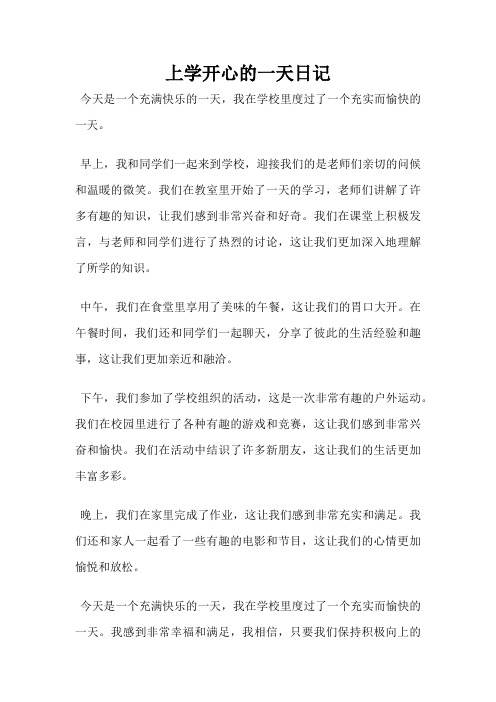 上学开心的一天日记

今天是一个充满快乐的一天，我在学校里度过了一个充实而愉快的一天。

早上，我和同学们一起来到学校，迎接我们的是老师们亲切的问候和温暖的微笑。我们在教室里开始了一天的学习，老师们讲解了许多有趣的知识，让我们感到非常兴奋和好奇。我们在课堂上积极发言，与老师和同学们进行了热烈的讨论，这让我们更加深入地理解了所学的知识。

中午，我们在食堂里享用了美味的午餐，这让我们的胃口大开。在午餐时间，我们还和同学们一起聊天，分享了彼此的生活经验和趣事，这让我们更加亲近和融洽。

下午，我们参加了学校组织的活动，这是一次非常有趣的户外运动。我们在校园里进行了各种有趣的游戏和竞赛，这让我们感到非常兴奋和愉快。我们在活动中结识了许多新朋友，这让我们的生活更加丰富多彩。

晚上，我们在家里完成了作业，这让我们感到非常充实和满足。我们还和家人一起看了一些有趣的电影和节目，这让我们的心情更加愉悦和放松。

今天是一个充满快乐的一天，我在学校里度过了一个充实而愉快的一天。我感到非常幸福和满足，我相信，只要我们保持积极向上的